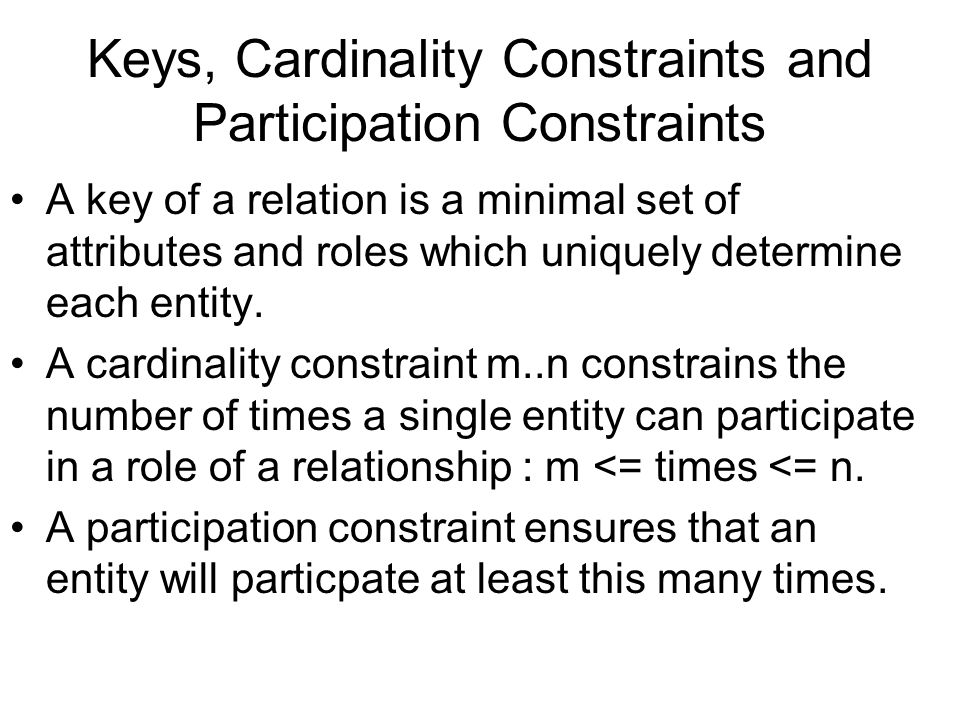 Keys, Cardinality Constraints and Participation Constraints

• A key of a relation is a minimal set of attributes and roles which uniquely determine each entity.

• A cardinality constraint m..n constrains the number of times a single entity can participate in a role of a relationship : m <= times <= n.

• A participation constraint ensures that an entity will particpate at least this many times.